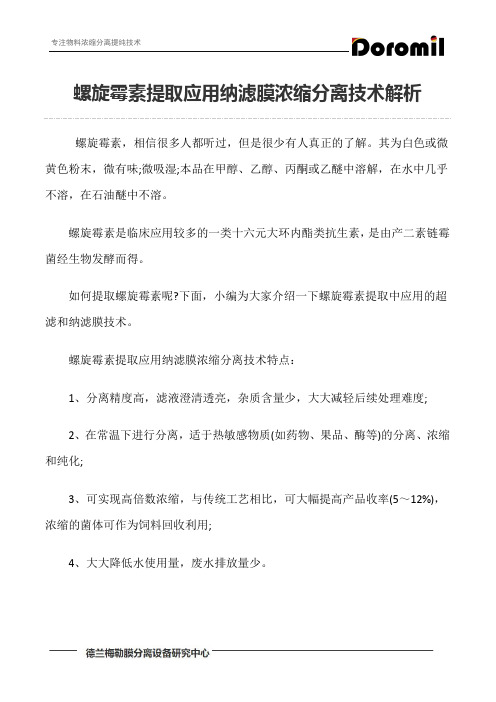 专注物料浓缩分离提纯技术

Doromil

螺旋霉素提取应用纳滤膜浓缩分离技术解析

螺旋霉素，相信很多人都听过，但是很少有人真正的了解。其为白色或微黄色粉末，微有味;微吸湿;本品在甲醇、乙醇、丙酮或乙醚中溶解，在水中几乎不溶，在石油醚中不溶。

螺旋霉素是临床应用较多的一类十六元大环内酯类抗生素，是由产二素链霉菌经生物发酵而得。

如何提取螺旋霉素呢?下面，小编为大家介绍一下螺旋霉素提取中应用的超滤和纳滤膜技术。

螺旋霉素提取应用纳滤膜浓缩分离技术特点：

1、分离精度高，滤液澄清透亮，杂质含量少，大大减轻后续处理难度;

2、在常温下进行分离，适于热敏感物质(如药物、果品、酶等)的分离、浓缩和纯化;

3、可实现高倍数浓缩，与传统工艺相比，可大幅提高产品收率(5～12%)，浓缩的菌体可作为饲料回收利用;

4、大大降低水使用量，废水排放量少。

德兰梅勒膜分离设备研究中心